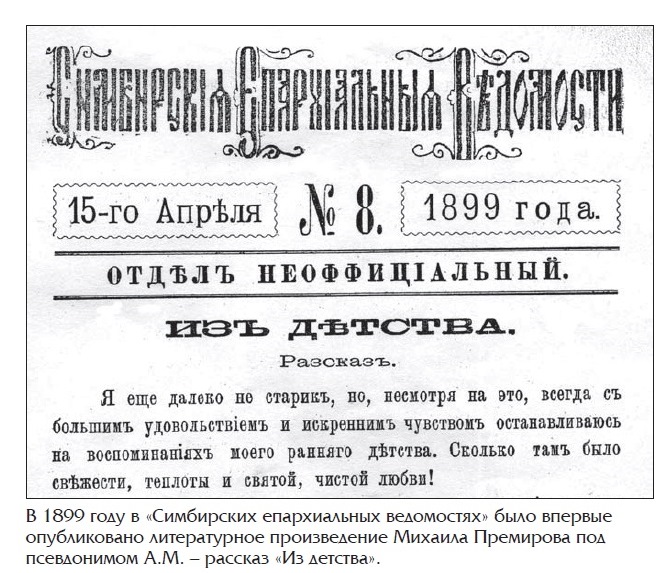 СИМБИРСКІЯ ЕПАРХІАЛЬНЫЯ ВѢДОМОСТИ

15-го Апрѣля

№ 8.

1899 года.

ОТДѢЛЪ НЕОФФИЦІАЛЬНЫЙ.

ИЗЪ ДѢТСТВА.

Разсказъ.

Я еще далеко не старикъ, но, несмотря на это, всегда съ большимъ удовольствіемъ и искреннимъ чувствомъ останавливаюсь на воспоминаніяхъ моего ранняго дѣтства. Сколько тамъ было свѣжести, теплоты и святой, чистой любви!

В 1899 году в «Симбирских епархиальных ведомостях» было впервые опубликовано литературное произведение Михаила Премирова под псевдонимом А.М. – рассказ «Из детства».